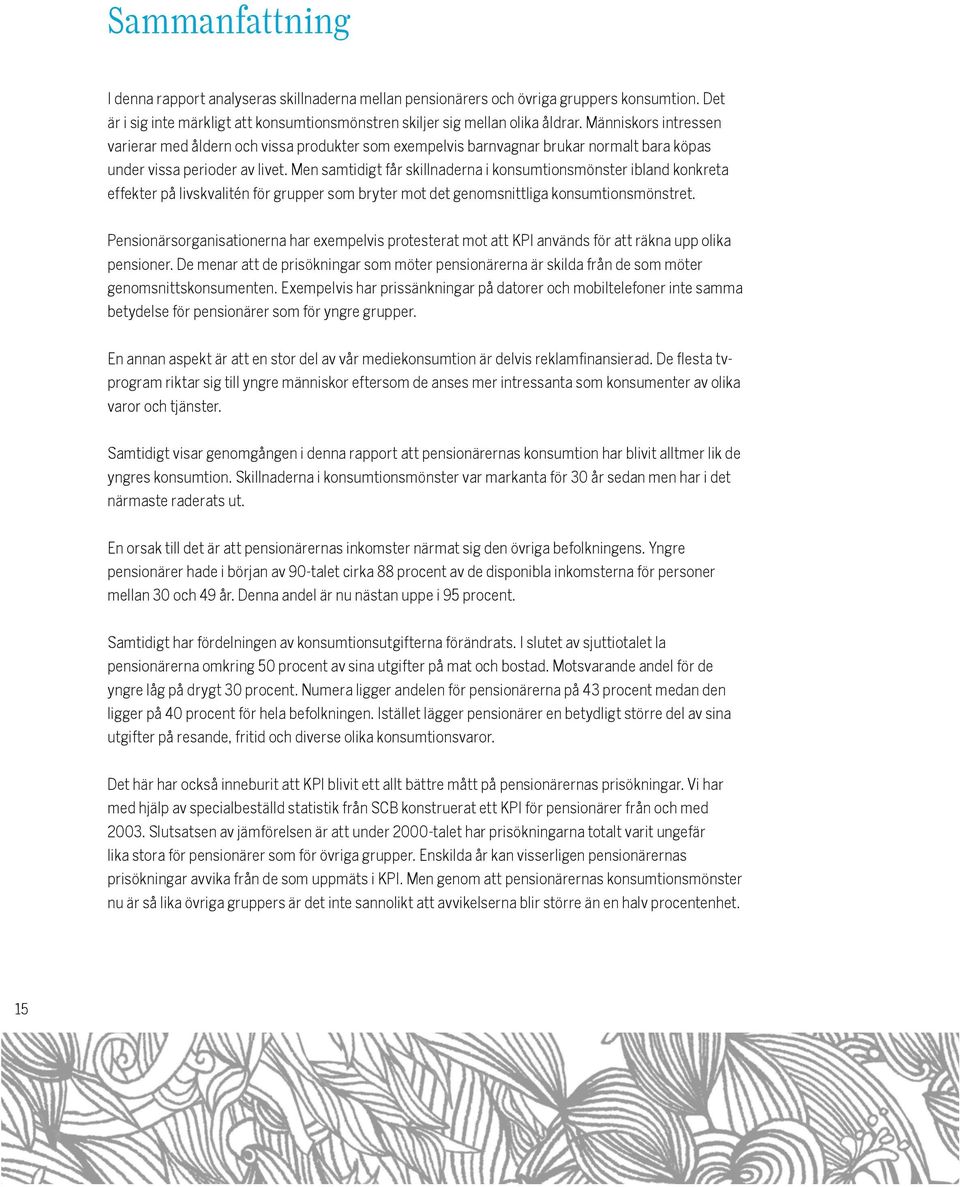 Sammanfattning

I denna rapport analyseras skillnaderna mellan pensionärers och övriga gruppers konsumtion. Det är i sig inte märkligt att konsumtionsmönstren skiljer sig mellan olika åldrar. Människors intressen varierar med åldern och vissa produkter som exempelvis barnvagnar brukar normalt bara köpas under vissa perioder av livet. Men samtidigt får skillnaderna i konsumtionsmönster ibland konkreta effekter på livskvalitén för grupper som bryter mot det genomsnittliga konsumtionsmönstret.

Pensionärsorganisationerna har exempelvis protesterat mot att KPI används för att räkna upp olika pensioner. De menar att de prisökningar som möter pensionärerna är skilda från de som möter genomsnittskonsumenten. Exempelvis har prissänkningar på datorer och mobiltelefoner inte samma betydelse för pensionärer som för yngre grupper.

En annan aspekt är att en stor del av vår mediekonsumtion är delvis reklamfinansierad. De flesta tv-program riktar sig till yngre människor eftersom de anses mer intressanta som konsumenter av olika varor och tjänster.

Samtidigt visar genomgången i denna rapport att pensionärernas konsumtion har blivit alltmer lik de yngres konsumtion. Skillnaderna i konsumtionsmönster var markanta för 30 år sedan men har i det närmaste raderats ut.

En orsak till det är att pensionärernas inkomster närmat sig den övriga befolkningens. Yngre pensionärer hade i början av 90-talet cirka 88 procent av de disponibla inkomsterna för personer mellan 30 och 49 år. Denna andel är nu nästan uppe i 95 procent.

Samtidigt har fördelningen av konsumtionsutgifterna förändrats. I slutet av sjuttiotalet la pensionärerna omkring 50 procent av sina utgifter på mat och bostad. Motsvarande andel för de yngre låg på drygt 30 procent. Numera ligger andelen för pensionärerna på 43 procent medan den ligger på 40 procent för hela befolkningen. Istället lägger pensionärer en betydligt större del av sina utgifter på resande, fritid och diverse olika konsumtionsvaror.

Det här har också inneburit att KPI blivit ett allt bättre mått på pensionärernas prisökningar. Vi har med hjälp av specialbeställd statistik från SCB konstruerat ett KPI för pensionärer från och med 2003. Slutsatsen av jämförelsen är att under 2000-talet har prisökningarna totalt varit ungefär lika stora för pensionärer som för övriga grupper. Enskilda år kan visserligen pensionärernas prisökningar avvika från de som uppmäts i KPI. Men genom att pensionärernas konsumtionsmönster nu är så lika övriga gruppers är det inte sannolikt att avvikelserna blir större än en halv procentenhet.

15